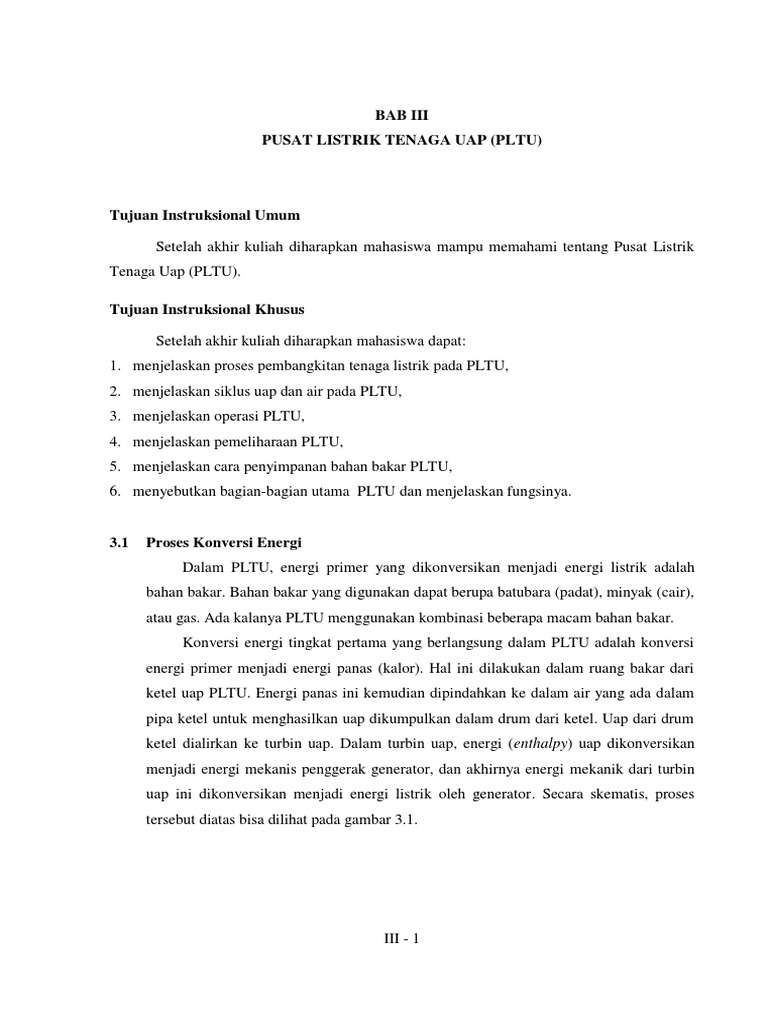 BAB III
PUSAT LISTRIK TENAGA UAP (PLTU)

Tujuan Instruksional Umum

Setelah akhir kuliah diharapkan mahasiswa mampu memahami tentang Pusat Listrik Tenaga Uap (PLTU).

Tujuan Instruksional Khusus

Setelah akhir kuliah diharapkan mahasiswa dapat:
1. menjelaskan proses pembangkitan tenaga listrik pada PLTU,
2. menjelaskan siklus uap dan air pada PLTU,
3. menjelaskan operasi PLTU,
4. menjelaskan pemeliharaan PLTU,
5. menjelaskan cara penyimpanan bahan bakar PLTU,
6. menyebutkan bagian-bagian utama PLTU dan menjelaskan fungsinya.

3.1 Proses Konversi Energi

Dalam PLTU, energi primer yang dikonversikan menjadi energi listrik adalah bahan bakar. Bahan bakar yang digunakan dapat berupa batubara (padat), minyak (cair), atau gas. Ada kalanya PLTU menggunakan kombinasi beberapa macam bahan bakar.

Konversi energi tingkat pertama yang berlangsung dalam PLTU adalah konversi energi primer menjadi energi panas (kalor). Hal ini dilakukan dalam ruang bakar dari ketel uap PLTU. Energi panas ini kemudian dipindahkan ke dalam air yang ada dalam pipa ketel untuk menghasilkan uap dikumpulkan dalam drum dari ketel. Uap dari drum ketel dialirkan ke turbin uap. Dalam turbin uap, energi (enthalpy) uap dikonversikan menjadi energi mekanis penggerak generator, dan akhirnya energi mekanik dari turbin uap ini dikonversikan menjadi energi listrik oleh generator. Secara skematis, proses tersebut diatas bisa dilihat pada gambar 3.1.

III - 1